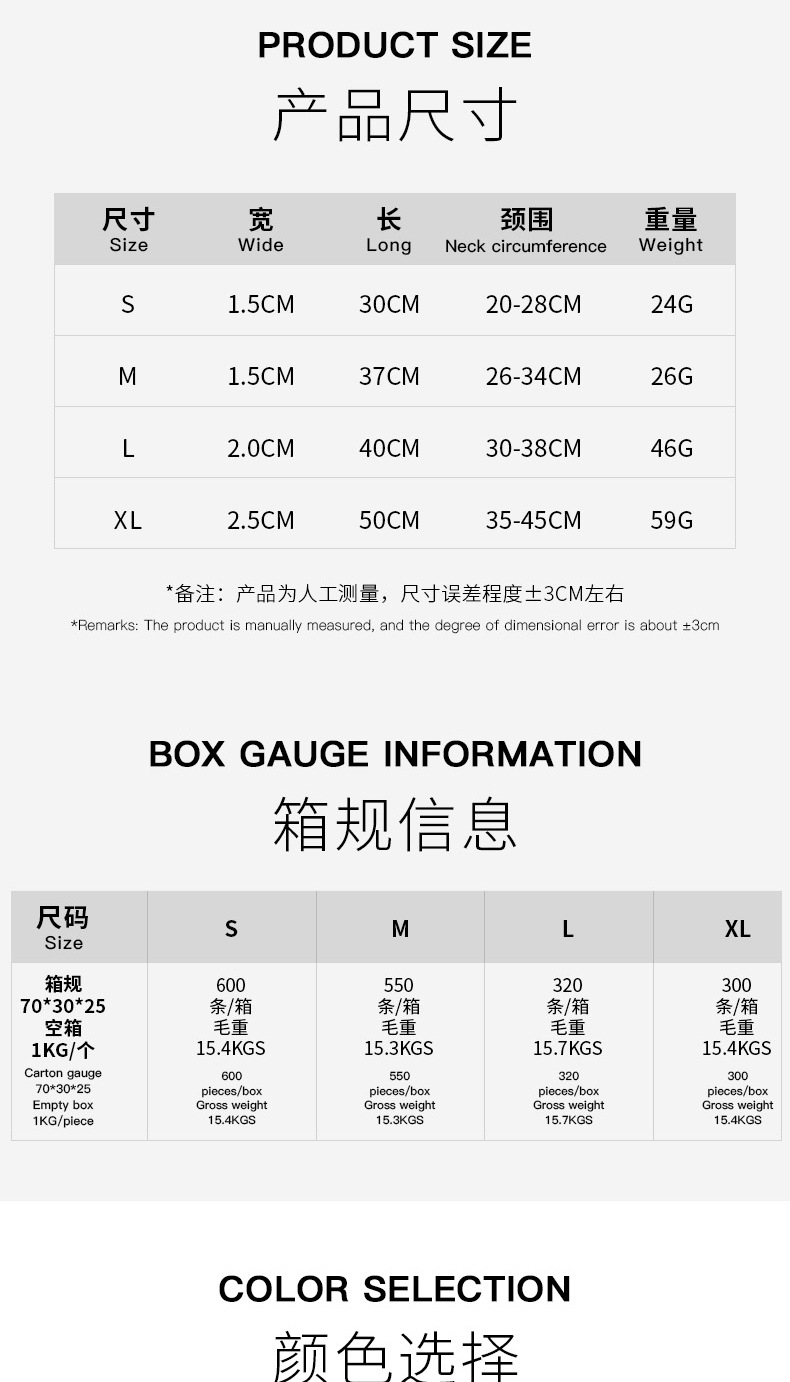 PRODUCT SIZE

产品尺寸

| 尺寸 Size | 宽 Wide | 长 Long | 颈围 Neck circumference | 重量 Weight |
|---|---|---|---|---|
| S | 1.5CM | 30CM | 20-28CM | 24G |
| M | 1.5CM | 37CM | 26-34CM | 26G |
| L | 2.0CM | 40CM | 30-38CM | 46G |
| XL | 2.5CM | 50CM | 35-45CM | 59G |

*备注：产品为人工测量，尺寸误差程度±3CM左右

*Remarks: The product is manually measured, and the degree of dimensional error is about ±3cm

BOX GAUGE INFORMATION

箱规信息

| 尺码 Size | S | M | L | XL |
|---|---|---|---|---|
| 箱规 70*30*25 空箱 1KG/个 Carton gauge 70*30*25 Empty box 1KG/piece | 600 条/箱 毛重 15.4KGS 600 pieces/box Gross weight 15.4KGS | 550 条/箱 毛重 15.3KGS 550 pieces/box Gross weight 15.3KGS | 320 条/箱 毛重 15.7KGS 320 pieces/box Gross weight 15.7KGS | 300 条/箱 毛重 15.4KGS 300 pieces/box Gross weight 15.4KGS |

COLOR SELECTION

颜色选择